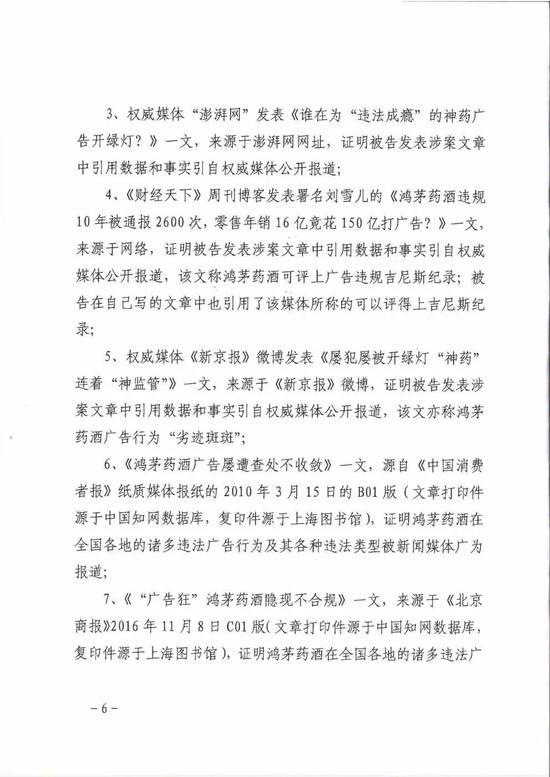 3、权威媒体“澎湃网”发表《谁在为“违法成瘾”的神药广告开绿灯？》一文，来源于澎湃网网址，证明被告发表涉案文章中引用数据和事实引自权威媒体公开报道；

4、《财经天下》周刊博客发表署名刘雪儿的《鸿茅药酒违规10年被通报2600次，零售年销16亿竟花150亿打广告？》一文，来源于网络，证明被告发表涉案文章中引用数据和事实引自权威媒体公开报道，该文称鸿茅药酒可评上广告违规吉尼斯纪录；被告在自己写的文章中也引用了该媒体所称的可以评得上吉尼斯纪录；

5、权威媒体《新京报》微博发表《屡犯屡被开绿灯“神药”连着“神监管”》一文，来源于《新京报》微博，证明被告发表涉案文章中引用数据和事实引自权威媒体公开报道，该文亦称鸿茅药酒广告行为“劣迹斑斑”；

6、《鸿茅药酒广告屡遭查处不收敛》一文，源自《中国消费者报》纸质媒体报纸的2010年3月15日的B01版（文章打印件源于中国知网数据库，复印件源于上海图书馆），证明鸿茅药酒在全国各地的诸多违法广告行为及其各种违法类型被新闻媒体广为报道；

7、《“广告狂”鸿茅药酒隐现不合规》一文，来源于《北京商报》2016年11月8日C01版（文章打印件源于中国知网数据库，复印件源于上海图书馆），证明鸿茅药酒在全国各地的诸多违法广

－6－